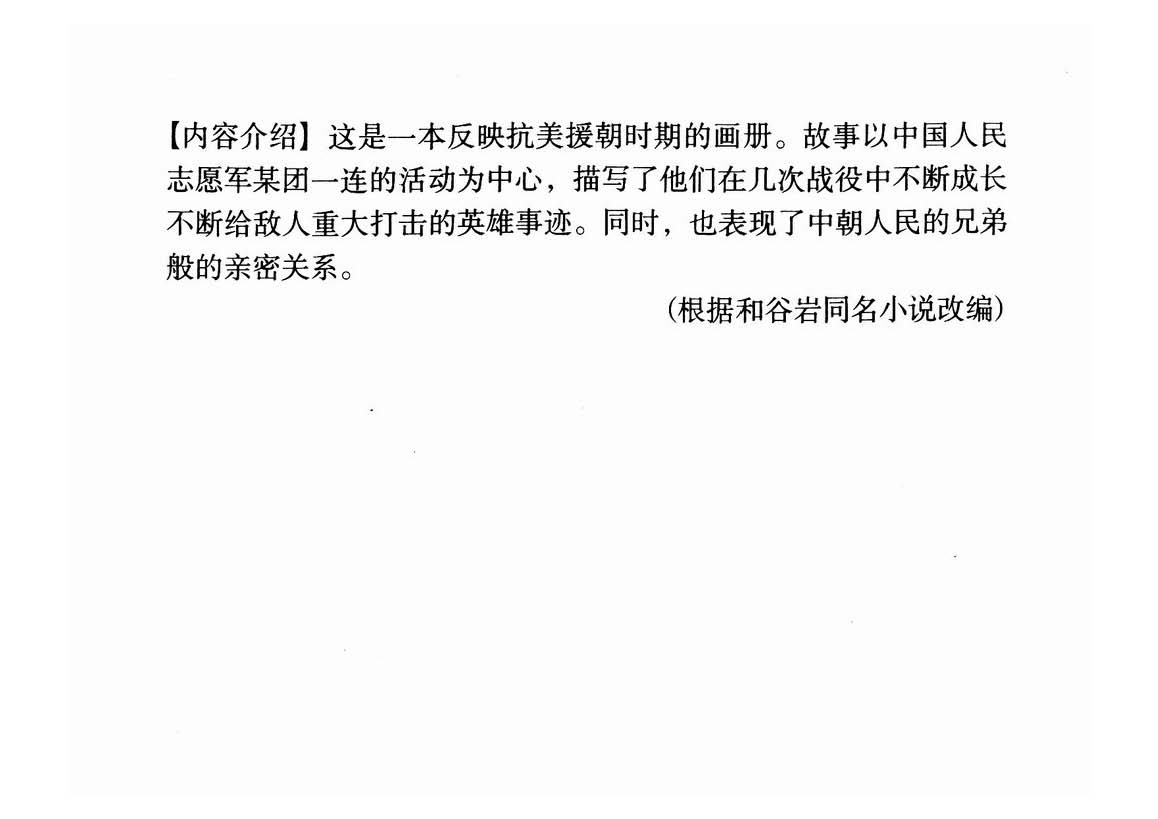 【内容介绍】这是一本反映抗美援朝时期的画册。故事以中国人民志愿军某团一连的活动为中心，描写了他们在几次战役中不断成长不断给敌人重大打击的英雄事迹。同时，也表现了中朝人民的兄弟般的亲密关系。

（根据和谷岩同名小说改编）